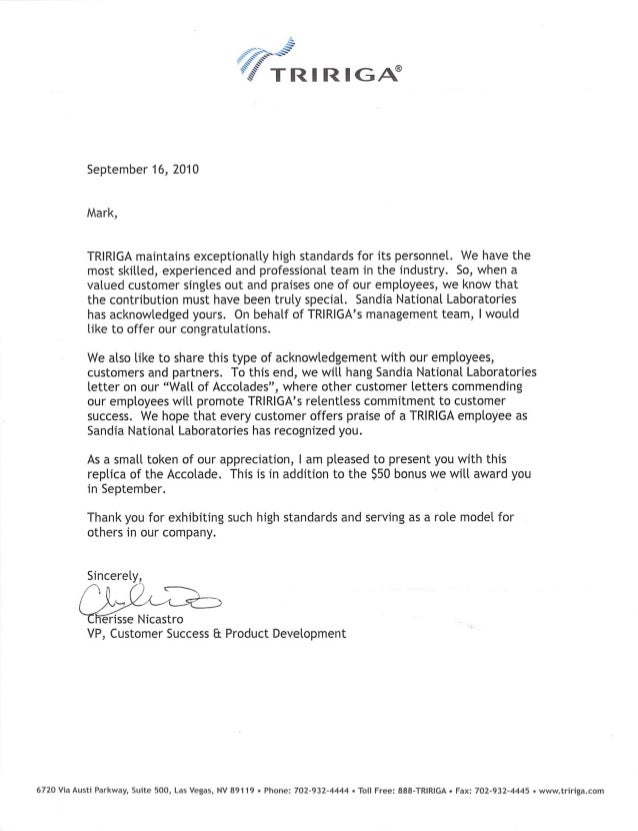 TRIRIGA®

September 16, 2010

Mark,

TRIRIGA maintains exceptionally high standards for its personnel. We have the most skilled, experienced and professional team in the industry. So, when a valued customer singles out and praises one of our employees, we know that the contribution must have been truly special. Sandia National Laboratories has acknowledged yours. On behalf of TRIRIGA's management team, I would like to offer our congratulations.

We also like to share this type of acknowledgement with our employees, customers and partners. To this end, we will hang Sandia National Laboratories letter on our "Wall of Accolades", where other customer letters commending our employees will promote TRIRIGA's relentless commitment to customer success. We hope that every customer offers praise of a TRIRIGA employee as Sandia National Laboratories has recognized you.

As a small token of our appreciation, I am pleased to present you with this replica of the Accolade. This is in addition to the $50 bonus we will award you in September.

Thank you for exhibiting such high standards and serving as a role model for others in our company.

Sincerely,

Cherisse Nicastro
VP, Customer Success & Product Development

6720 Via Austi Parkway, Suite 500, Las Vegas, NV 89119 • Phone: 702-932-4444 • Toll Free: 888-TRIRIGA • Fax: 702-932-4445 • www.tririga.com